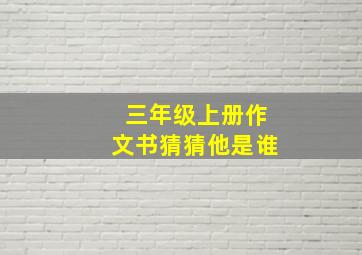 三年级上册作文书猜猜他是谁